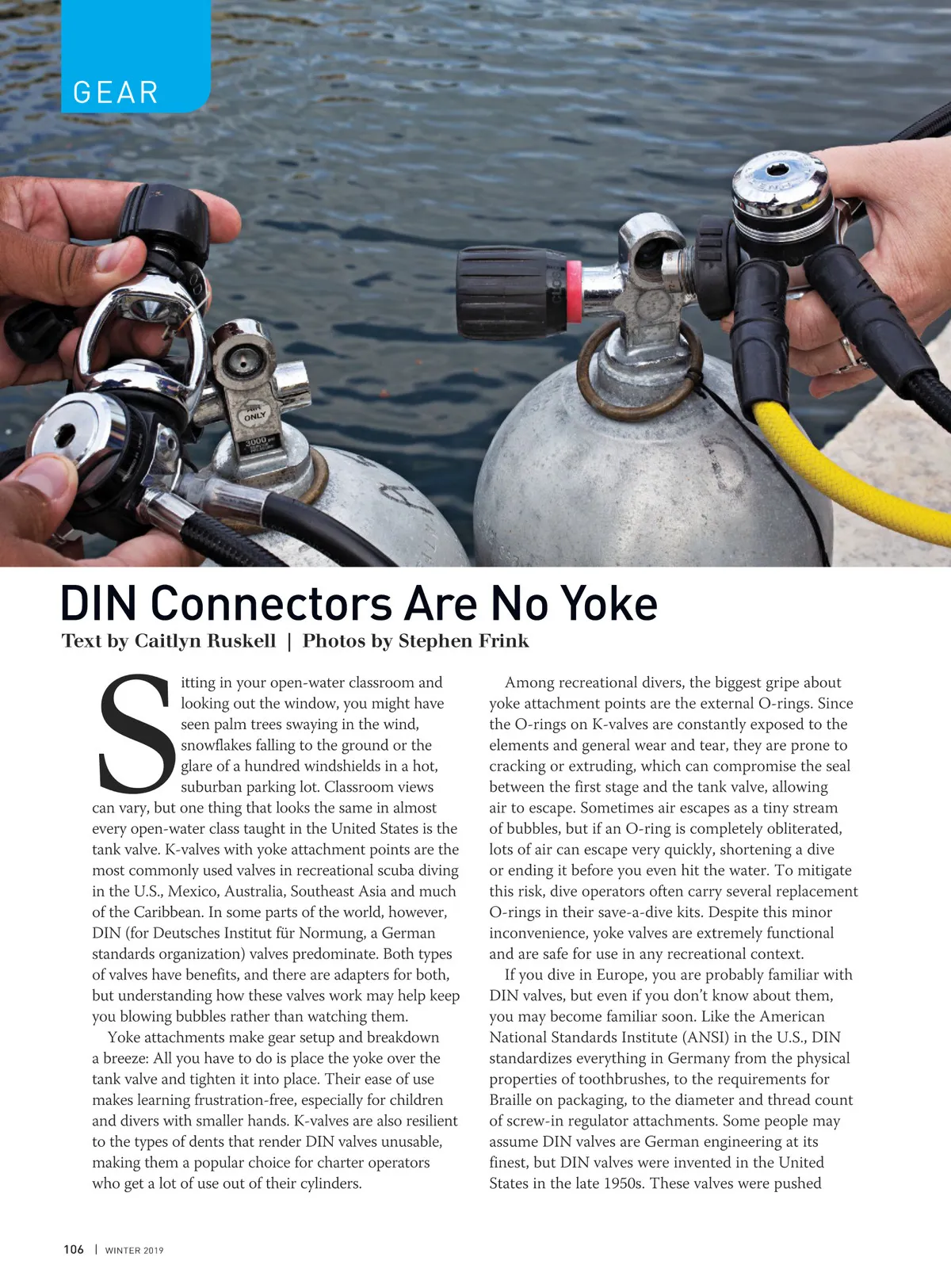 GEAR

ONLY

3000

DIN Connectors Are No Yoke

Text by Caitlyn Ruskell | Photos by Stephen Frink

Sitting in your open-water classroom and looking out the window, you might have seen palm trees swaying in the wind, snowflakes falling to the ground or the glare of a hundred windshields in a hot, suburban parking lot. Classroom views can vary, but one thing that looks the same in almost every open-water class taught in the United States is the tank valve. K-valves with yoke attachment points are the most commonly used valves in recreational scuba diving in the U.S., Mexico, Australia, Southeast Asia and much of the Caribbean. In some parts of the world, however, DIN (for Deutsches Institut für Normung, a German standards organization) valves predominate. Both types of valves have benefits, and there are adapters for both, but understanding how these valves work may help keep you blowing bubbles rather than watching them.

Yoke attachments make gear setup and breakdown a breeze: All you have to do is place the yoke over the tank valve and tighten it into place. Their ease of use makes learning frustration-free, especially for children and divers with smaller hands. K-valves are also resilient to the types of dents that render DIN valves unusable, making them a popular choice for charter operators who get a lot of use out of their cylinders.

Among recreational divers, the biggest gripe about yoke attachment points are the external O-rings. Since the O-rings on K-valves are constantly exposed to the elements and general wear and tear, they are prone to cracking or extruding, which can compromise the seal between the first stage and the tank valve, allowing air to escape. Sometimes air escapes as a tiny stream of bubbles, but if an O-ring is completely obliterated, lots of air can escape very quickly, shortening a dive or ending it before you even hit the water. To mitigate this risk, dive operators often carry several replacement O-rings in their save-a-dive kits. Despite this minor inconvenience, yoke valves are extremely functional and are safe for use in any recreational context.

If you dive in Europe, you are probably familiar with DIN valves, but even if you don't know about them, you may become familiar soon. Like the American National Standards Institute (ANSI) in the U.S., DIN standardizes everything in Germany from the physical properties of toothbrushes, to the requirements for Braille on packaging, to the diameter and thread count of screw-in regulator attachments. Some people may assume DIN valves are German engineering at its finest, but DIN valves were invented in the United States in the late 1950s. These valves were pushed

106 | WINTER 2019